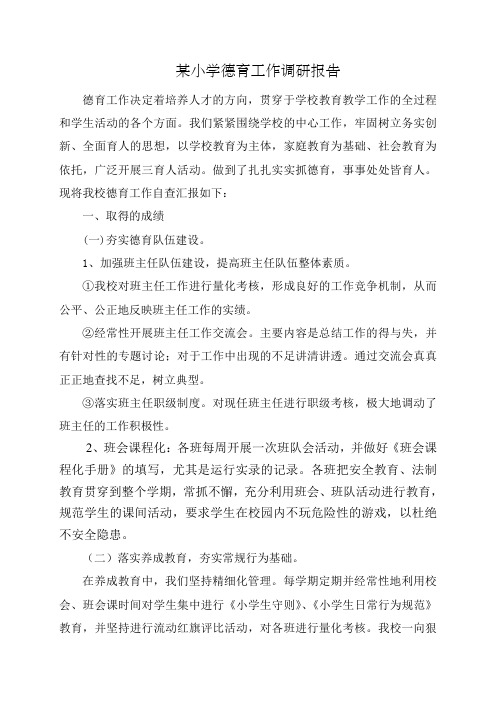 某小学德育工作调研报告

德育工作决定着培养人才的方向，贯穿于学校教育教学工作的全过程和学生活动的各个方面。我们紧紧围绕学校的中心工作，牢固树立务实创新、全面育人的思想，以学校教育为主体，家庭教育为基础、社会教育为依托，广泛开展三育人活动。做到了扎扎实实抓德育，事事处处皆育人。现将我校德育工作自查汇报如下：

一、取得的成绩

(一)夯实德育队伍建设。

1、加强班主任队伍建设，提高班主任队伍整体素质。

①我校对班主任工作进行量化考核，形成良好的工作竞争机制，从而公平、公正地反映班主任工作的实绩。

②经常性开展班主任工作交流会。主要内容是总结工作的得与失，并有针对性的专题讨论；对于工作中出现的不足讲清讲透。通过交流会真真正正地查找不足，树立典型。

③落实班主任职级制度。对现任班主任进行职级考核，极大地调动了班主任的工作积极性。

2、班会课程化：各班每周开展一次班队会活动，并做好《班会课程化手册》的填写，尤其是运行实录的记录。各班把安全教育、法制教育贯穿到整个学期，常抓不懈，充分利用班会、班队活动进行教育，规范学生的课间活动，要求学生在校园内不玩危险性的游戏，以杜绝不安全隐患。

（二）落实养成教育，夯实常规行为基础。

在养成教育中，我们坚持精细化管理。每学期定期并经常性地利用校会、班会课时间对学生集中进行《小学生守则》、《小学生日常行为规范》教育，并坚持进行流动红旗评比活动，对各班进行量化考核。我校一向狠